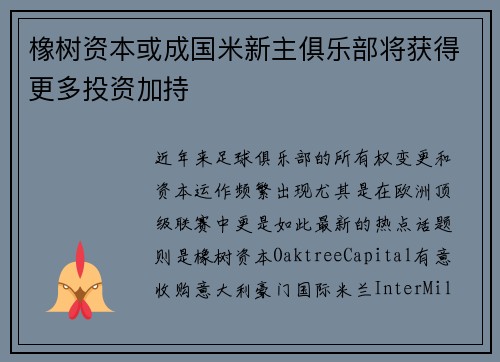 橡树资本或成国米新主俱乐部将获得更多投资加持

近年来足球俱乐部的所有权变更和资本运作频繁出现尤其是在欧洲顶级联赛中更是如此最新的热点话题则是橡树资本OaktreeCapital有意收购意大利豪门国际米兰InterMil